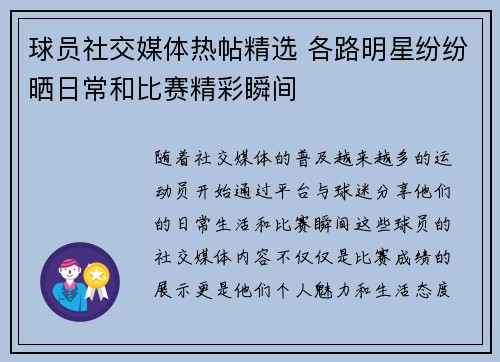 球员社交媒体热帖精选 各路明星纷纷晒日常和比赛精彩瞬间

随着社交媒体的普及越来越多的运动员开始通过平台与球迷分享他们的日常生活和比赛瞬间这些球员的社交媒体内容不仅仅是比赛成绩的展示更是他们个人魅力和生活态度